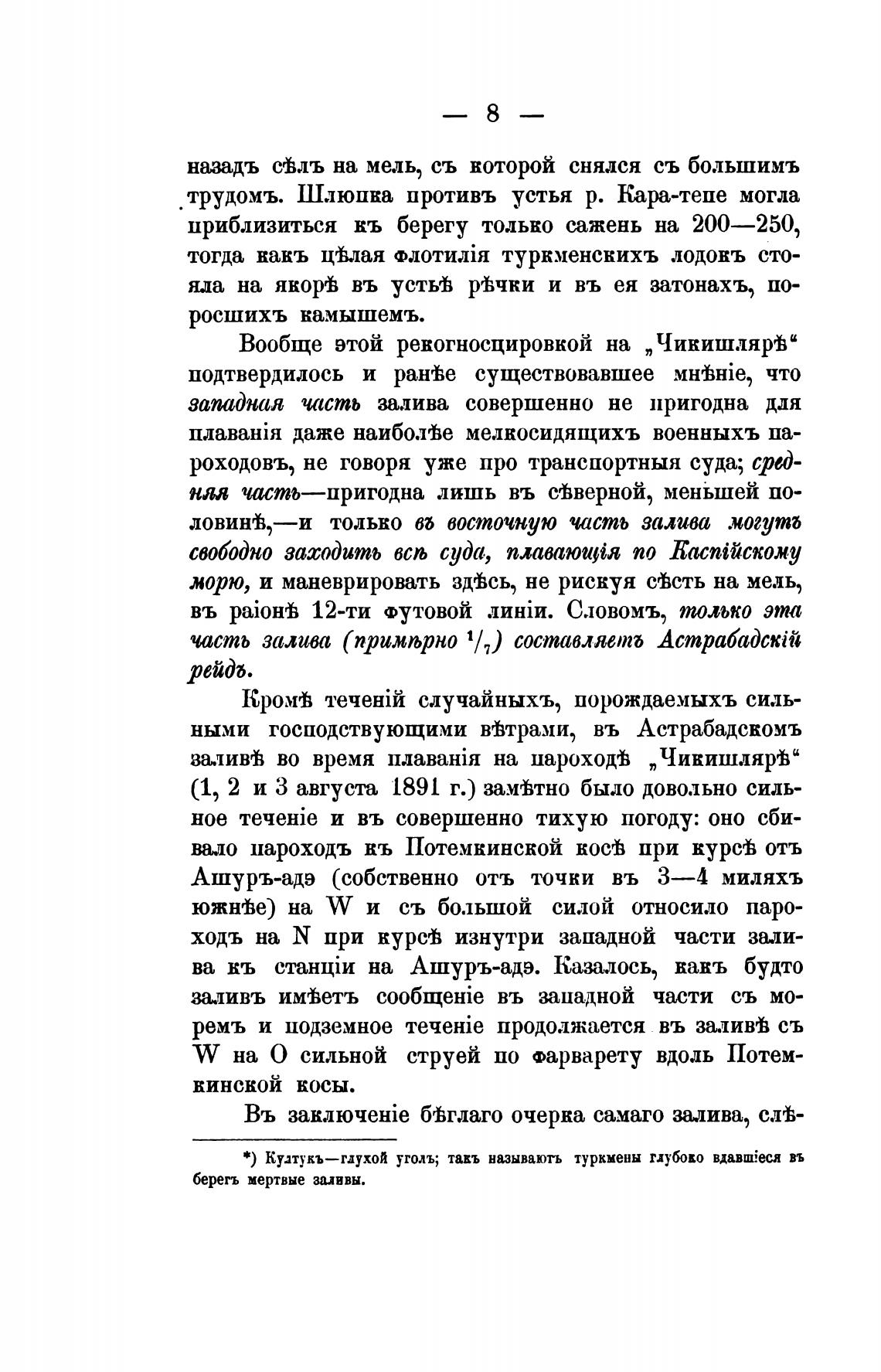 — 8 —

назадъ сѣлъ на мель, съ которой снялся съ большимъ трудомъ. Шлюпка противъ устья р. Кара-тепе могла приблизиться къ берегу только сажень на 200—250, тогда какъ цѣлая флотилія туркменскихъ лодокъ стояла на якорѣ въ устьѣ рѣчки и въ ея затонахъ, поросшихъ камышемъ.

Вообще этой рекогносцировкой на „Чикишлярѣ“ подтвердилось и ранѣе существовавшее мнѣніе, что западная часть залива совершенно не пригодна для плаванія даже наиболѣе мелкосидящихъ военныхъ пароходовъ, не говоря уже про транспортныя суда; средняя часть—пригодна лишь въ сѣверной, меньшей половинѣ,—и только въ восточную часть залива могутъ свободно заходить всѣ суда, плавающія по Каспійскому морю, и маневрировать здѣсь, не рискуя сѣсть на мель, въ раіонѣ 12-ти футовой линіи. Словомъ, только эта часть залива (примѣрно $^1/_7$) составляетъ Астрабадскій рейдъ.

Кромѣ теченій случайныхъ, порождаемыхъ сильными господствующими вѣтрами, въ Астрабадскомъ заливѣ во время плаванія на пароходѣ „Чикишлярѣ“ (1, 2 и 3 августа 1891 г.) замѣтно было довольно сильное теченіе и въ совершенно тихую погоду: оно сбивало пароходъ къ Потемкинской косѣ при курсѣ отъ Ашуръ-адэ (собственно отъ точки въ 3—4 миляхъ южнѣе) на W и съ большой силой относило пароходъ на N при курсѣ изнутри западной части залива къ станціи на Ашуръ-адэ. Казалось, какъ будто заливъ имѣетъ сообщеніе въ западной части съ моремъ и подземное теченіе продолжается въ заливѣ съ W на O сильной струей по фарварету вдоль Потемкинской косы.

Въ заключеніе бѣглаго очерка самаго залива, слѣ-

*) Култукъ—глухой уголъ; такъ называютъ туркмены глубоко вдавшіеся въ берегъ мертвые заливы.